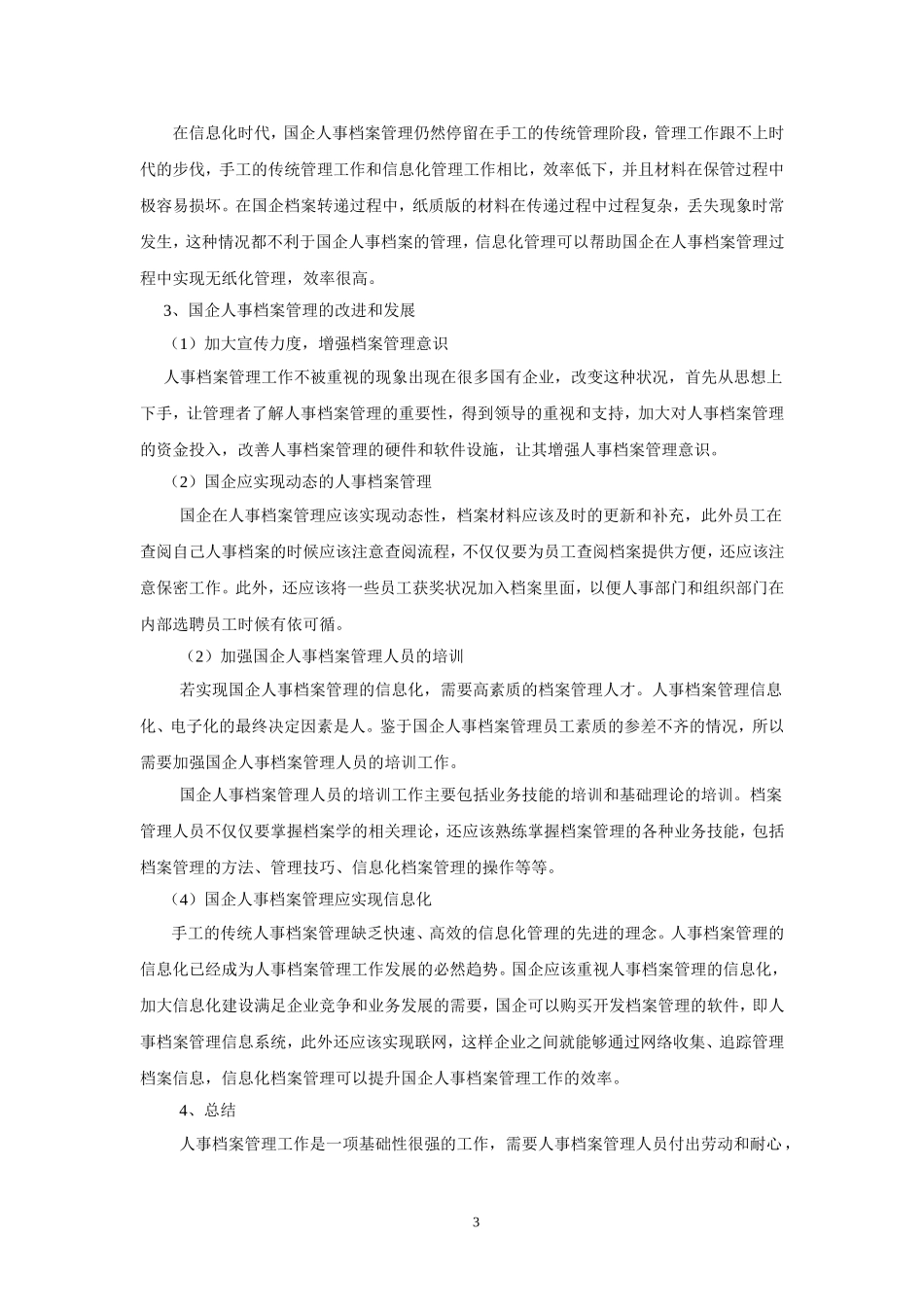 在信息化时代，国企人事档案管理仍然停留在手工的传统管理阶段，管理工作跟不上时代的步伐，手工的传统管理工作和信息化管理工作相比，效率低下，并且材料在保管过程中极容易损坏。在国企档案转递过程中，纸质版的材料在传递过程中过程复杂，丢失现象时常发生，这种情况都不利于国企人事档案的管理，信息化管理可以帮助国企在人事档案管理过程中实现无纸化管理，效率很高。

3、国企人事档案管理的改进和发展

（1）加大宣传力度，增强档案管理意识

人事档案管理工作不被重视的现象出现在很多国有企业，改变这种状况，首先从思想上下手，让管理者了解人事档案管理的重要性，得到领导的重视和支持，加大对人事档案管理的资金投入，改善人事档案管理的硬件和软件设施，让其增强人事档案管理意识。

（2）国企应实现动态的人事档案管理

国企在人事档案管理应该实现动态性，档案材料应该及时的更新和补充，此外员工在查阅自己人事档案的时候应该注意查阅流程，不仅仅要为员工查阅档案提供方便，还应该注意保密工作。此外，还应该将一些员工获奖状况加入档案里面，以便人事部门和组织部门在内部选聘员工时候有依可循。

（2）加强国企人事档案管理人员的培训

若实现国企人事档案管理的信息化，需要高素质的档案管理人才。人事档案管理信息化、电子化的最终决定因素是人。鉴于国企人事档案管理员工素质的参差不齐的情况，所以需要加强国企人事档案管理人员的培训工作。

国企人事档案管理人员的培训工作主要包括业务技能的培训和基础理论的培训。档案管理人员不仅仅要掌握档案学的相关理论，还应该熟练掌握档案管理的各种业务技能，包括档案管理的方法、管理技巧、信息化档案管理的操作等等。

（4）国企人事档案管理应实现信息化

手工的传统人事档案管理缺乏快速、高效的信息化管理的先进的理念。人事档案管理的信息化已经成为人事档案管理工作发展的必然趋势。国企应该重视人事档案管理的信息化，加大信息化建设满足企业竞争和业务发展的需要，国企可以购买开发档案管理的软件，即人事档案管理信息系统，此外还应该实现联网，这样企业之间就能够通过网络收集、追踪管理档案信息，信息化档案管理可以提升国企人事档案管理工作的效率。

4、总结

人事档案管理工作是一项基础性很强的工作，需要人事档案管理人员付出劳动和耐心，

3